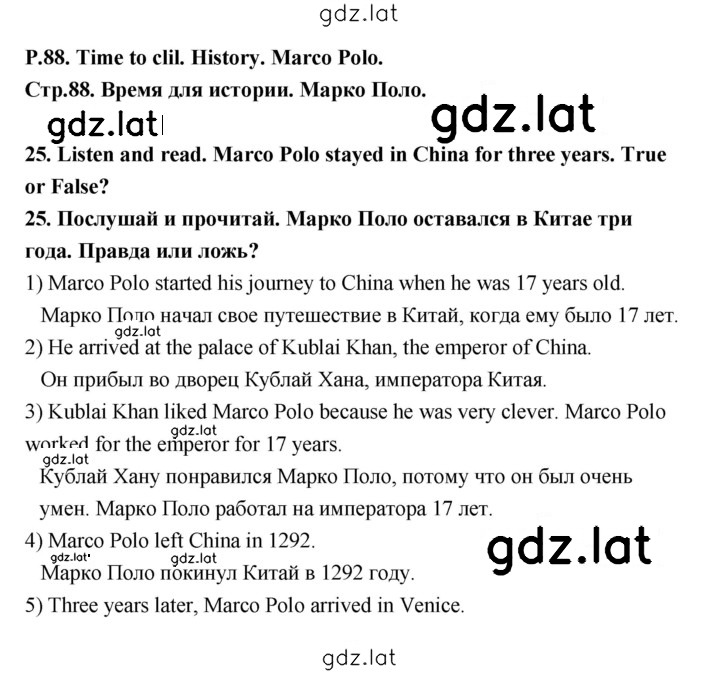 gdz.lat

P.88. Time to clil. History. Marco Polo.

Стр.88. Время для истории. Марко Поло.

gdz.lat gdz.lat

25. Listen and read. Marco Polo stayed in China for three years. True or False?

25. Послушай и прочитай. Марко Поло оставался в Китае три года. Правда или ложь?

1) Marco Polo started his journey to China when he was 17 years old.
Марко Поло начал свое путешествие в Китай, когда ему было 17 лет.

gdz.lat

2) He arrived at the palace of Kublai Khan, the emperor of China.
Он прибыл во дворец Кублай Хана, императора Китая.

3) Kublai Khan liked Marco Polo because he was very clever. Marco Polo worked for the emperor for 17 years.

gdz.lat gdz.lat

Кублай Хану понравился Марко Поло, потому что он был очень умен. Марко Поло работал на императора 17 лет.

4) Marco Polo left China in 1292.

gdz.lat gdz.lat gdz.lat

Марко Поло покинул Китай в 1292 году.

5) Three years later, Marco Polo arrived in Venice.

gdz.lat